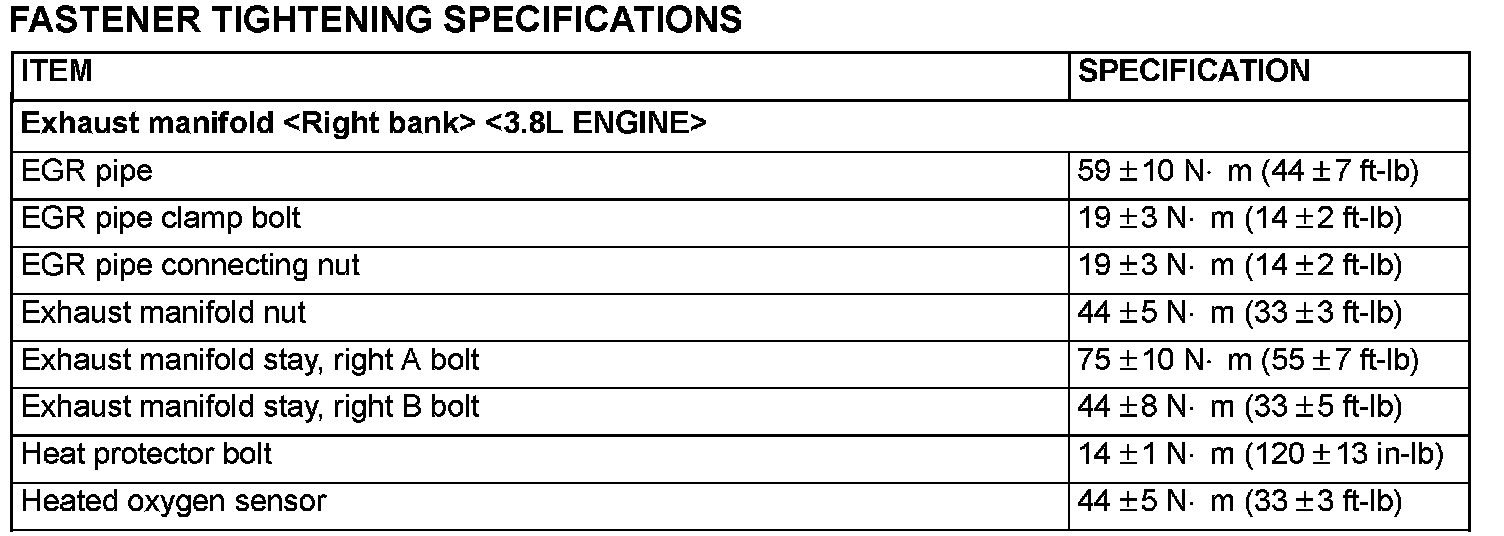 FASTENER TIGHTENING SPECIFICATIONS

| ITEM | SPECIFICATION |
|---|---|
| Exhaust manifold <Right bank> <3.8L ENGINE> | |
| EGR pipe | 59 ± 10 N· m (44 ± 7 ft-lb) |
| EGR pipe clamp bolt | 19 ± 3 N· m (14 ± 2 ft-lb) |
| EGR pipe connecting nut | 19 ± 3 N· m (14 ± 2 ft-lb) |
| Exhaust manifold nut | 44 ± 5 N· m (33 ± 3 ft-lb) |
| Exhaust manifold stay, right A bolt | 75 ± 10 N· m (55 ± 7 ft-lb) |
| Exhaust manifold stay, right B bolt | 44 ± 8 N· m (33 ± 5 ft-lb) |
| Heat protector bolt | 14 ± 1 N· m (120 ± 13 in-lb) |
| Heated oxygen sensor | 44 ± 5 N· m (33 ± 3 ft-lb) |